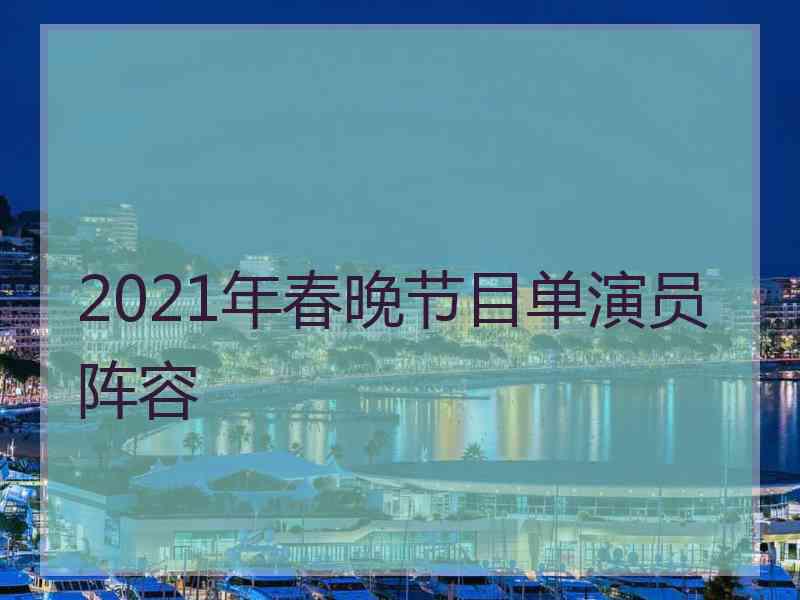 2021年春晚节目单演员阵容